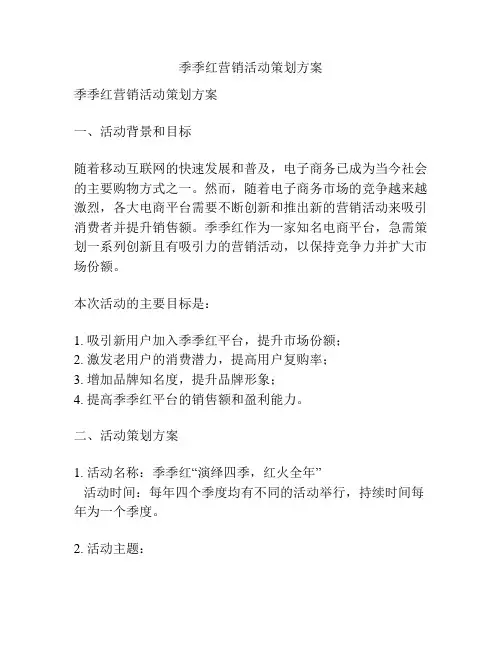 季季红营销活动策划方案

季季红营销活动策划方案

一、活动背景和目标

随着移动互联网的快速发展和普及，电子商务已成为当今社会的主要购物方式之一。然而，随着电子商务市场的竞争越来越激烈，各大电商平台需要不断创新和推出新的营销活动来吸引消费者并提升销售额。季季红作为一家知名电商平台，急需策划一系列创新且有吸引力的营销活动，以保持竞争力并扩大市场份额。

本次活动的主要目标是：

1. 吸引新用户加入季季红平台，提升市场份额；
2. 激发老用户的消费潜力，提高用户复购率；
3. 增加品牌知名度，提升品牌形象；
4. 提高季季红平台的销售额和盈利能力。

二、活动策划方案

1. 活动名称：季季红“演绎四季，红火全年”
活动时间：每年四个季度均有不同的活动举行，持续时间每年为一个季度。

2. 活动主题：